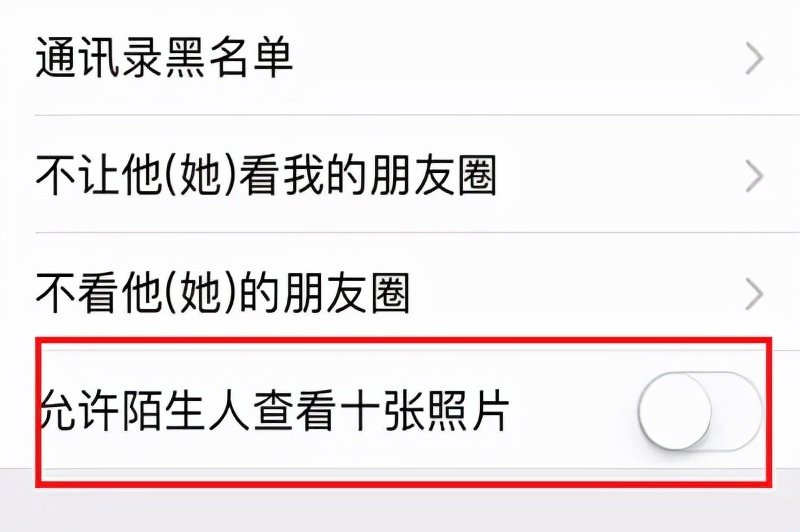 通讯录黑名单

不让他(她)看我的朋友圈

不看他(她)的朋友圈

允许陌生人查看十张照片